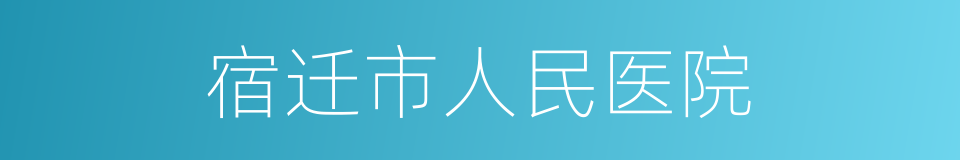 宿迁市人民医院